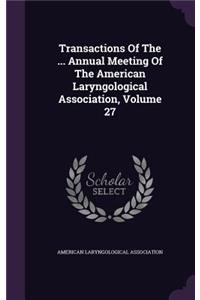 Transactions Of The ... Annual Meeting Of The American Laryngological Association, Volume 27

Scholar SELECT

AMERICAN LARYNGOLOGICAL ASSOCIATION